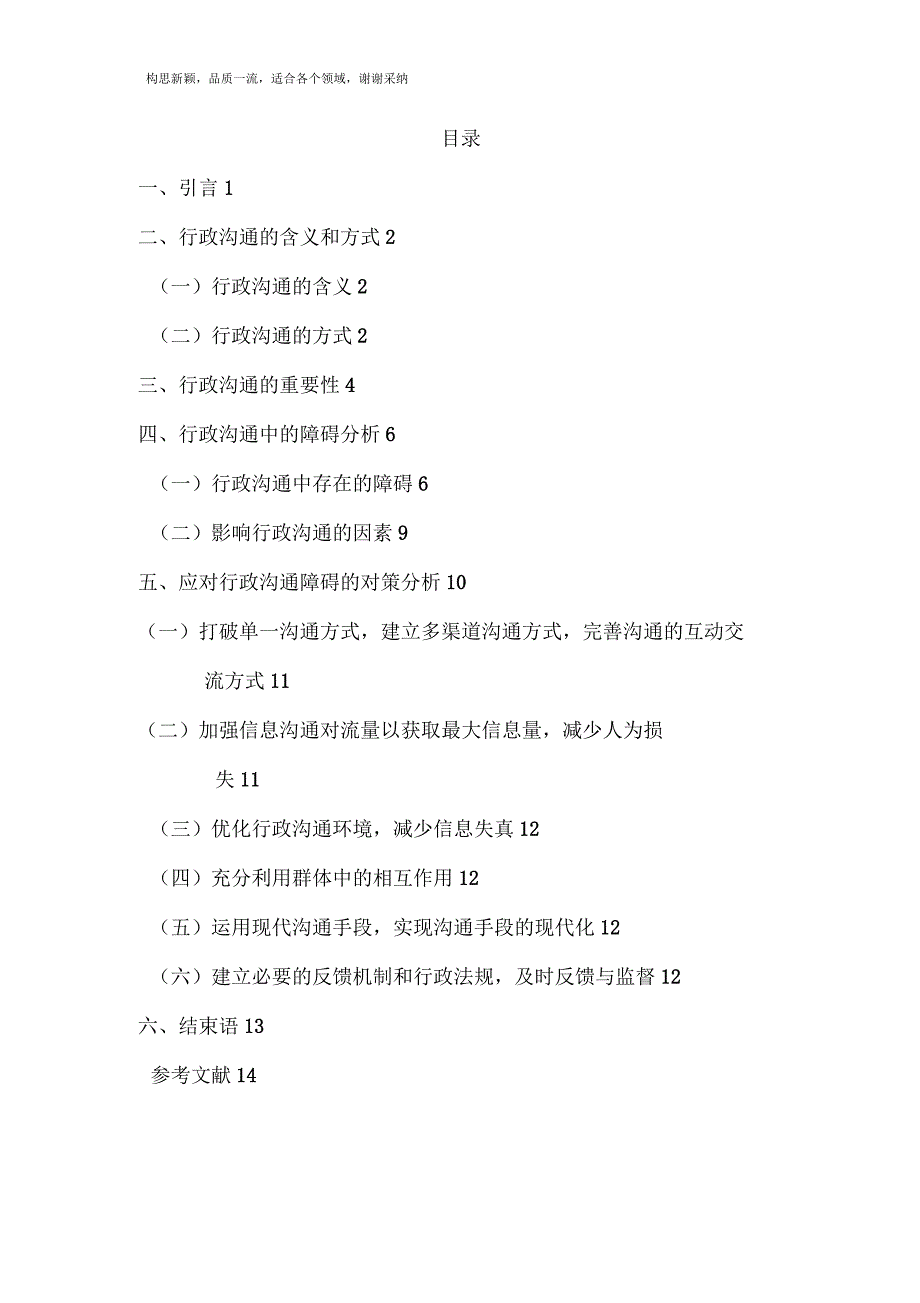 构思新颖，品质一流，适合各个领域，谢谢采纳

目录

一、引言 1

二、行政沟通的含义和方式 2

（一）行政沟通的含义 2

（二）行政沟通的方式 2

三、行政沟通的重要性 4

四、行政沟通中的障碍分析 6

（一）行政沟通中存在的障碍 6

（二）影响行政沟通的因素 9

五、应对行政沟通障碍的对策分析 10

（一）打破单一沟通方式，建立多渠道沟通方式，完善沟通的互动交流方式 11

（二）加强信息沟通对流量以获取最大信息量，减少人为损失 11

（三）优化行政沟通环境，减少信息失真 12

（四）充分利用群体中的相互作用 12

（五）运用现代沟通手段，实现沟通手段的现代化 12

（六）建立必要的反馈机制和行政法规，及时反馈与监督 12

六、结束语 13

参考文献 14